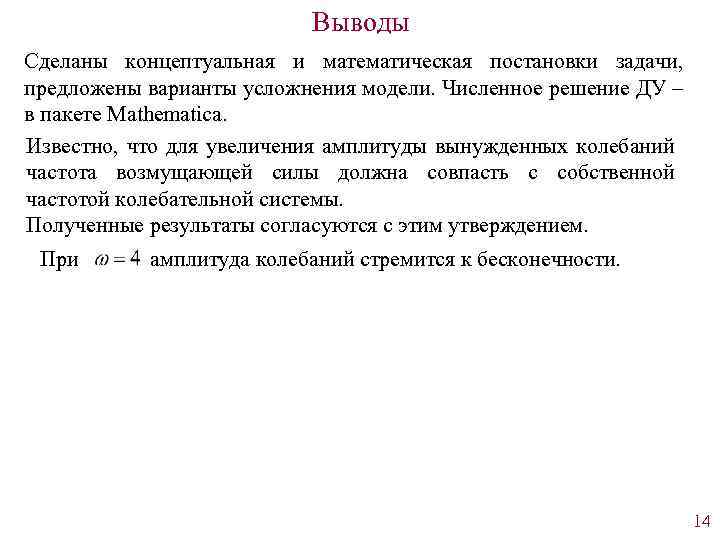 Выводы

Сделаны концептуальная и математическая постановки задачи, предложены варианты усложнения модели. Численное решение ДУ – в пакете Mathematica.

Известно, что для увеличения амплитуды вынужденных колебаний частота возмущающей силы должна совпасть с собственной частотой колебательной системы.
Полученные результаты согласуются с этим утверждением.

При $\omega = 4$ амплитуда колебаний стремится к бесконечности.

14